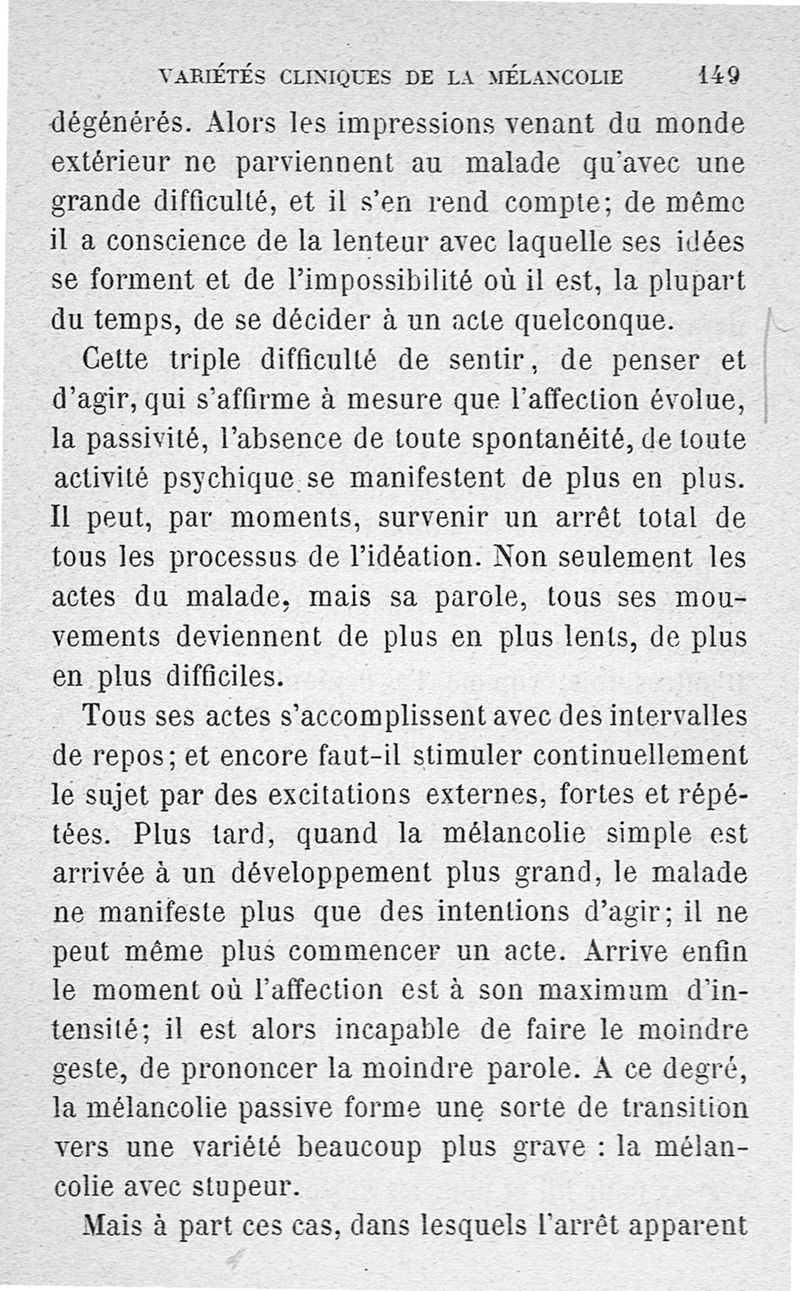 VARIÉTÉS CLINIQUES DE LA MÉLANCOLIE 149

dégénérés. Alors les impressions venant du monde extérieur ne parviennent au malade qu'avec une grande difficulté, et il s'en rend compte; de même il a conscience de la lenteur avec laquelle ses idées se forment et de l'impossibilité où il est, la plupart du temps, de se décider à un acte quelconque.

Cette triple difficulté de sentir, de penser et d'agir, qui s'affirme à mesure que l'affection évolue, la passivité, l'absence de toute spontanéité, de toute activité psychique se manifestent de plus en plus. Il peut, par moments, survenir un arrêt total de tous les processus de l'idéation. Non seulement les actes du malade, mais sa parole, tous ses mouvements deviennent de plus en plus lents, de plus en plus difficiles.

Tous ses actes s'accomplissent avec des intervalles de repos; et encore faut-il stimuler continuellement le sujet par des excitations externes, fortes et répétées. Plus tard, quand la mélancolie simple est arrivée à un développement plus grand, le malade ne manifeste plus que des intentions d'agir; il ne peut même plus commencer un acte. Arrive enfin le moment où l'affection est à son maximum d'intensité; il est alors incapable de faire le moindre geste, de prononcer la moindre parole. A ce degré, la mélancolie passive forme une sorte de transition vers une variété beaucoup plus grave : la mélancolie avec stupeur.

Mais à part ces cas, dans lesquels l'arrêt apparent